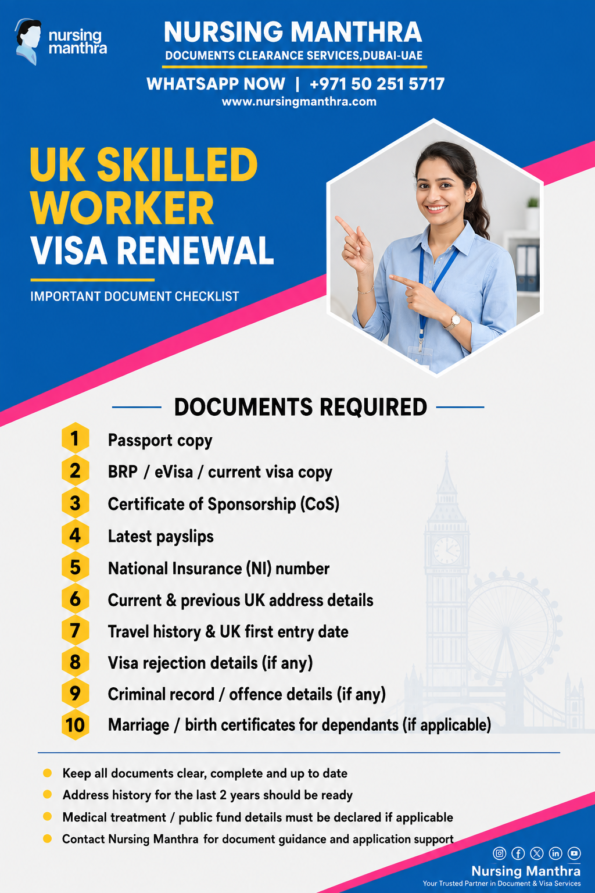 nursing
manthra

NURSING MANTHRA
DOCUMENTS CLEARANCE SERVICES,DUBAI-UAE

WHATSAPP NOW | +971 50 251 5717
www.nursingmanthra.com

UK SKILLED
WORKER
VISA RENEWAL

IMPORTANT DOCUMENT CHECKLIST

DOCUMENTS REQUIRED

1 Passport copy
2 BRP / eVisa / current visa copy
3 Certificate of Sponsorship (CoS)
4 Latest payslips
5 National Insurance (NI) number
6 Current & previous UK address details
7 Travel history & UK first entry date
8 Visa rejection details (if any)
9 Criminal record / offence details (if any)
10 Marriage / birth certificates for dependants (if applicable)

• Keep all documents clear, complete and up to date
• Address history for the last 2 years should be ready
• Medical treatment / public fund details must be declared if applicable
• Contact Nursing Manthra for document guidance and application support

Nursing Manthra
Your Trusted Partner in Document & Visa Services